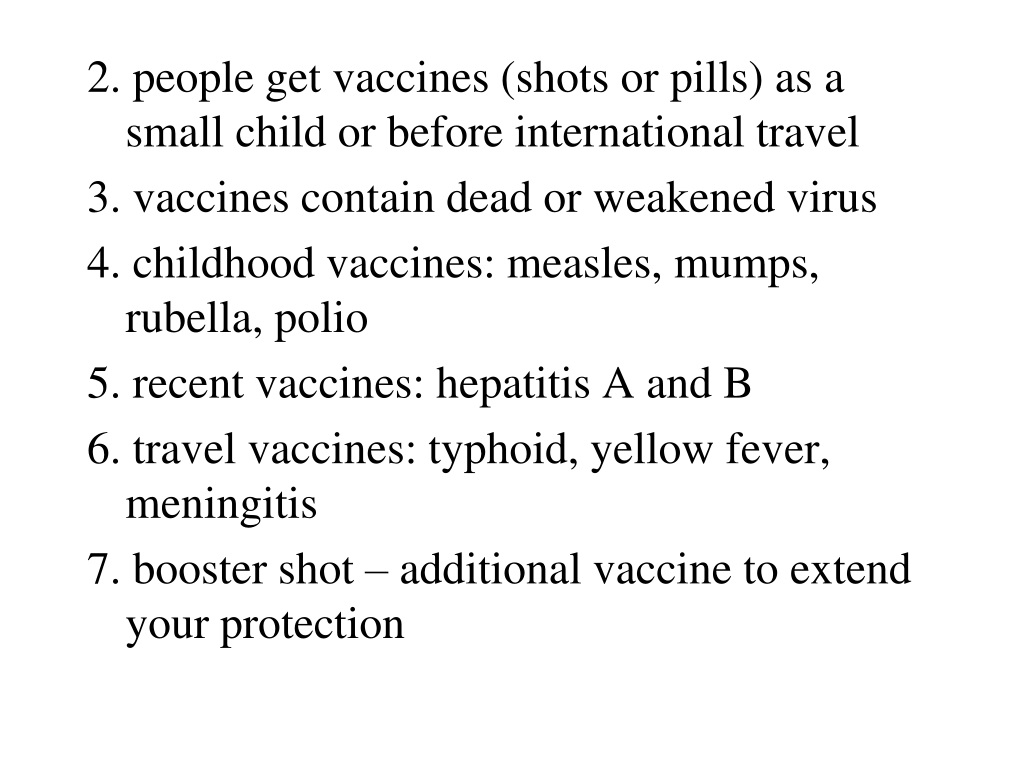 2. people get vaccines (shots or pills) as a small child or before international travel

3. vaccines contain dead or weakened virus

4. childhood vaccines: measles, mumps, rubella, polio

5. recent vaccines: hepatitis A and B

6. travel vaccines: typhoid, yellow fever, meningitis

7. booster shot – additional vaccine to extend your protection